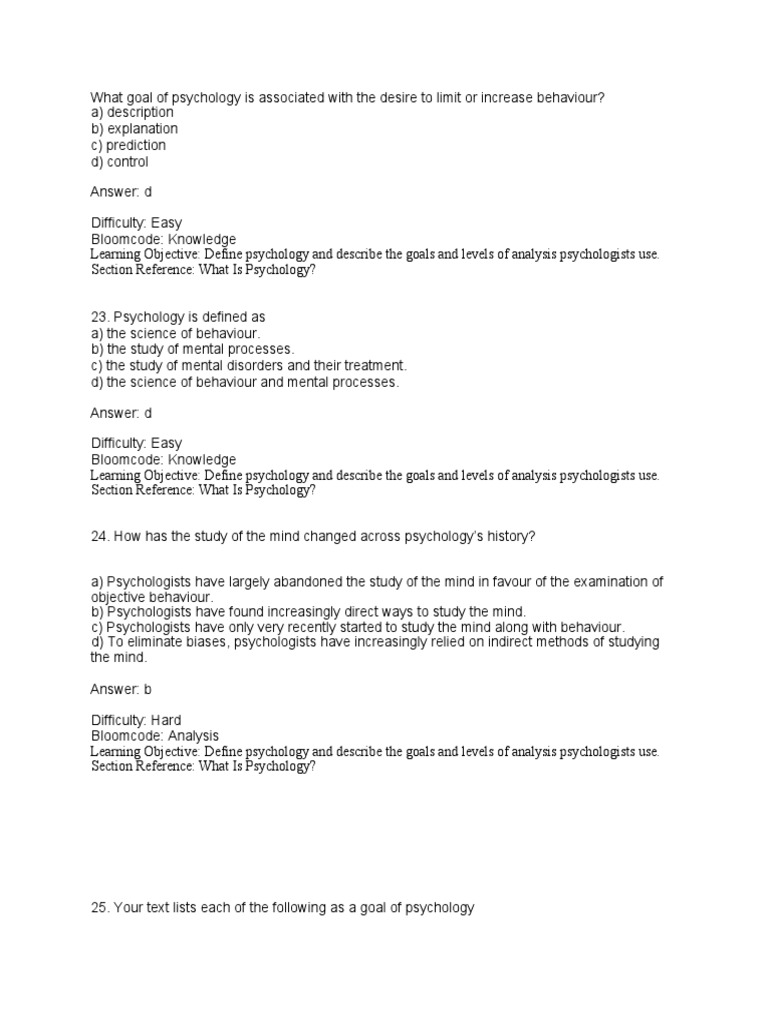 What goal of psychology is associated with the desire to limit or increase behaviour?
a) description
b) explanation
c) prediction
d) control

Answer: d

Difficulty: Easy
Bloomcode: Knowledge
Learning Objective: Define psychology and describe the goals and levels of analysis psychologists use.
Section Reference: What Is Psychology?

23. Psychology is defined as
a) the science of behaviour.
b) the study of mental processes.
c) the study of mental disorders and their treatment.
d) the science of behaviour and mental processes.

Answer: d

Difficulty: Easy
Bloomcode: Knowledge
Learning Objective: Define psychology and describe the goals and levels of analysis psychologists use.
Section Reference: What Is Psychology?

24. How has the study of the mind changed across psychology's history?

a) Psychologists have largely abandoned the study of the mind in favour of the examination of objective behaviour.
b) Psychologists have found increasingly direct ways to study the mind.
c) Psychologists have only very recently started to study the mind along with behaviour.
d) To eliminate biases, psychologists have increasingly relied on indirect methods of studying the mind.

Answer: b

Difficulty: Hard
Bloomcode: Analysis
Learning Objective: Define psychology and describe the goals and levels of analysis psychologists use.
Section Reference: What Is Psychology?

25. Your text lists each of the following as a goal of psychology